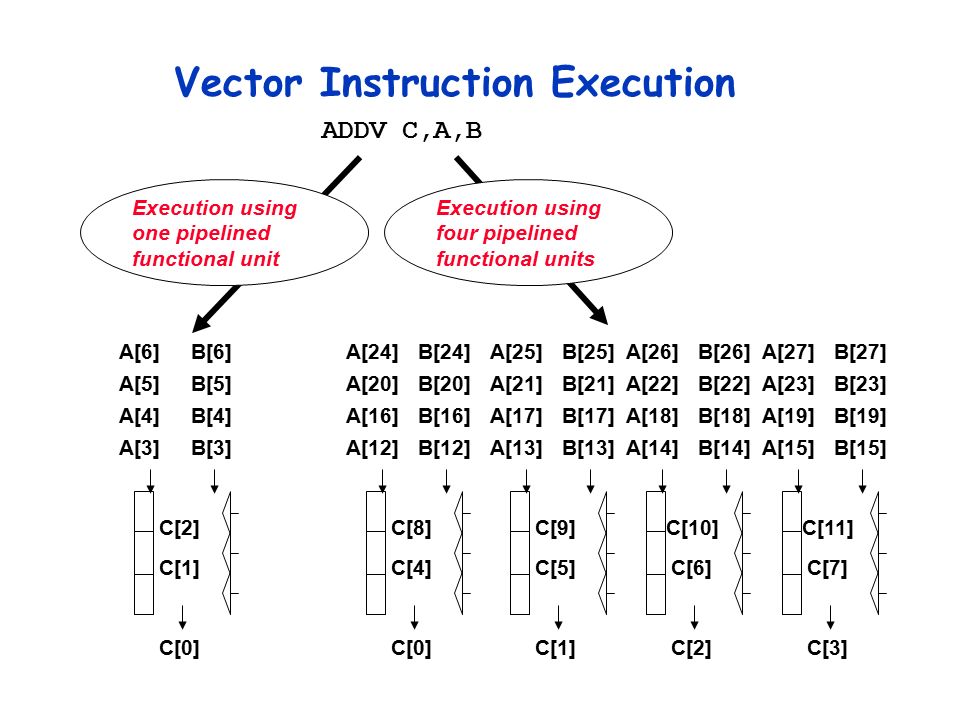 Vector Instruction Execution

ADDV C,A,B

Execution using one pipelined functional unit

Execution using four pipelined functional units

A[6] B[6]
A[5] B[5]
A[4] B[4]
A[3] B[3]

C[2]
C[1]

C[0]

A[24] B[24] A[25] B[25] A[26] B[26] A[27] B[27]
A[20] B[20] A[21] B[21] A[22] B[22] A[23] B[23]
A[16] B[16] A[17] B[17] A[18] B[18] A[19] B[19]
A[12] B[12] A[13] B[13] A[14] B[14] A[15] B[15]

C[8] C[9] C[10] C[11]
C[4] C[5] C[6] C[7]

C[0] C[1] C[2] C[3]